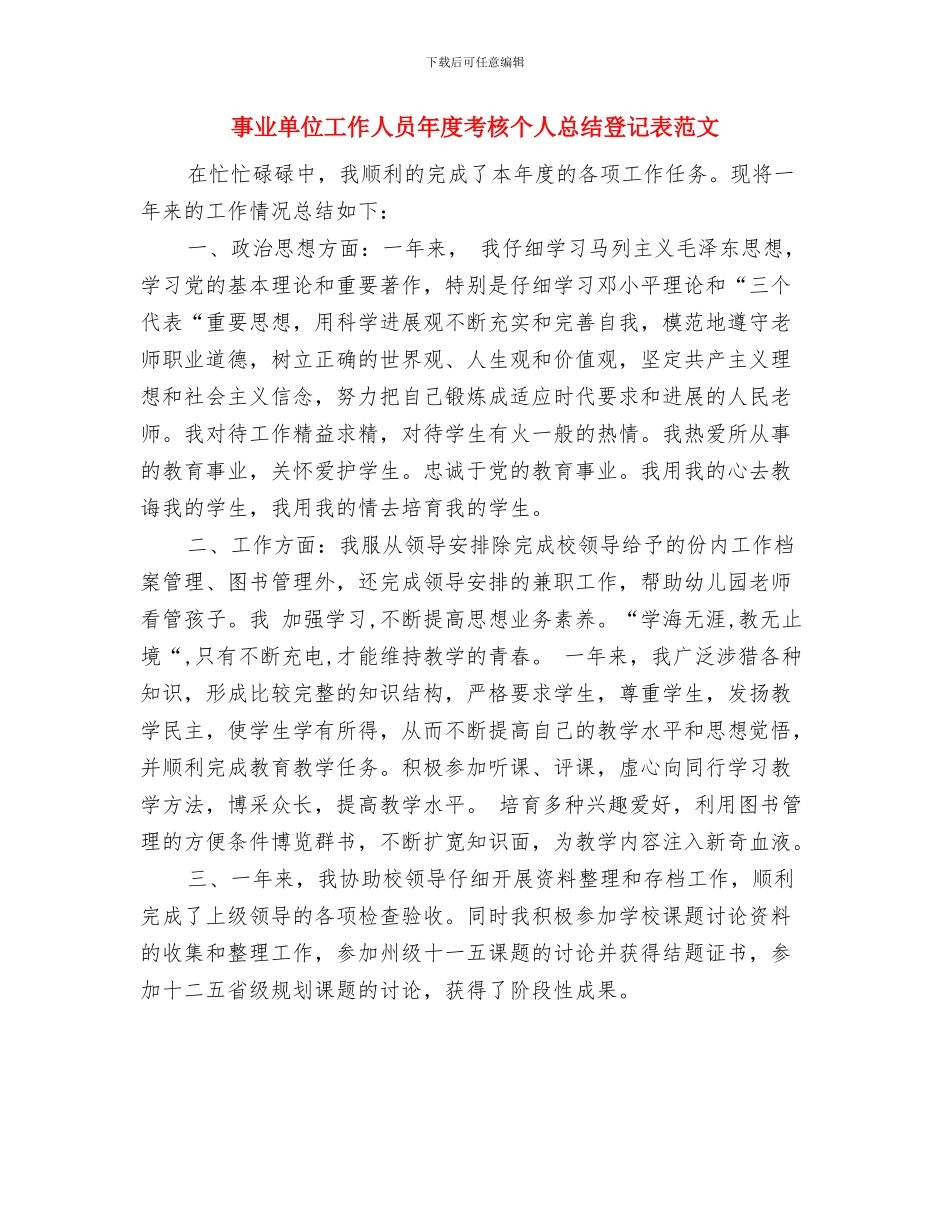 下载后可任意编辑

事业单位工作人员年度考核个人总结登记表范文

在忙忙碌碌中，我顺利的完成了本年度的各项工作任务。现将一年来的工作情况总结如下：

一、政治思想方面：一年来， 我仔细学习马列主义毛泽东思想，学习党的基本理论和重要著作，特别是仔细学习邓小平理论和“三个代表“重要思想，用科学进展观不断充实和完善自我，模范地遵守老师职业道德，树立正确的世界观、人生观和价值观，坚定共产主义理想和社会主义信念，努力把自己锻炼成适应时代要求和进展的人民老师。我对待工作精益求精，对待学生有火一般的热情。我热爱所从事的教育事业，关怀爱护学生。忠诚于党的教育事业。我用我的心去教诲我的学生，我用我的情去培育我的学生。

二、工作方面：我服从领导安排除完成校领导给予的份内工作档案管理、图书管理外，还完成领导安排的兼职工作，帮助幼儿园老师看管孩子。我 加强学习,不断提高思想业务素养。“学海无涯,教无止境“,只有不断充电,才能维持教学的青春。 一年来，我广泛涉猎各种知识，形成比较完整的知识结构，严格要求学生，尊重学生，发扬教学民主，使学生学有所得，从而不断提高自己的教学水平和思想觉悟，并顺利完成教育教学任务。积极参加听课、评课，虚心向同行学习教学方法，博采众长，提高教学水平。 培育多种兴趣爱好，利用图书管理的方便条件博览群书，不断扩宽知识面，为教学内容注入新奇血液。

三、一年来，我协助校领导仔细开展资料整理和存档工作，顺利完成了上级领导的各项检查验收。同时我积极参加学校课题讨论资料的收集和整理工作，参加州级十一五课题的讨论并获得结题证书，参加十二五省级规划课题的讨论，获得了阶段性成果。